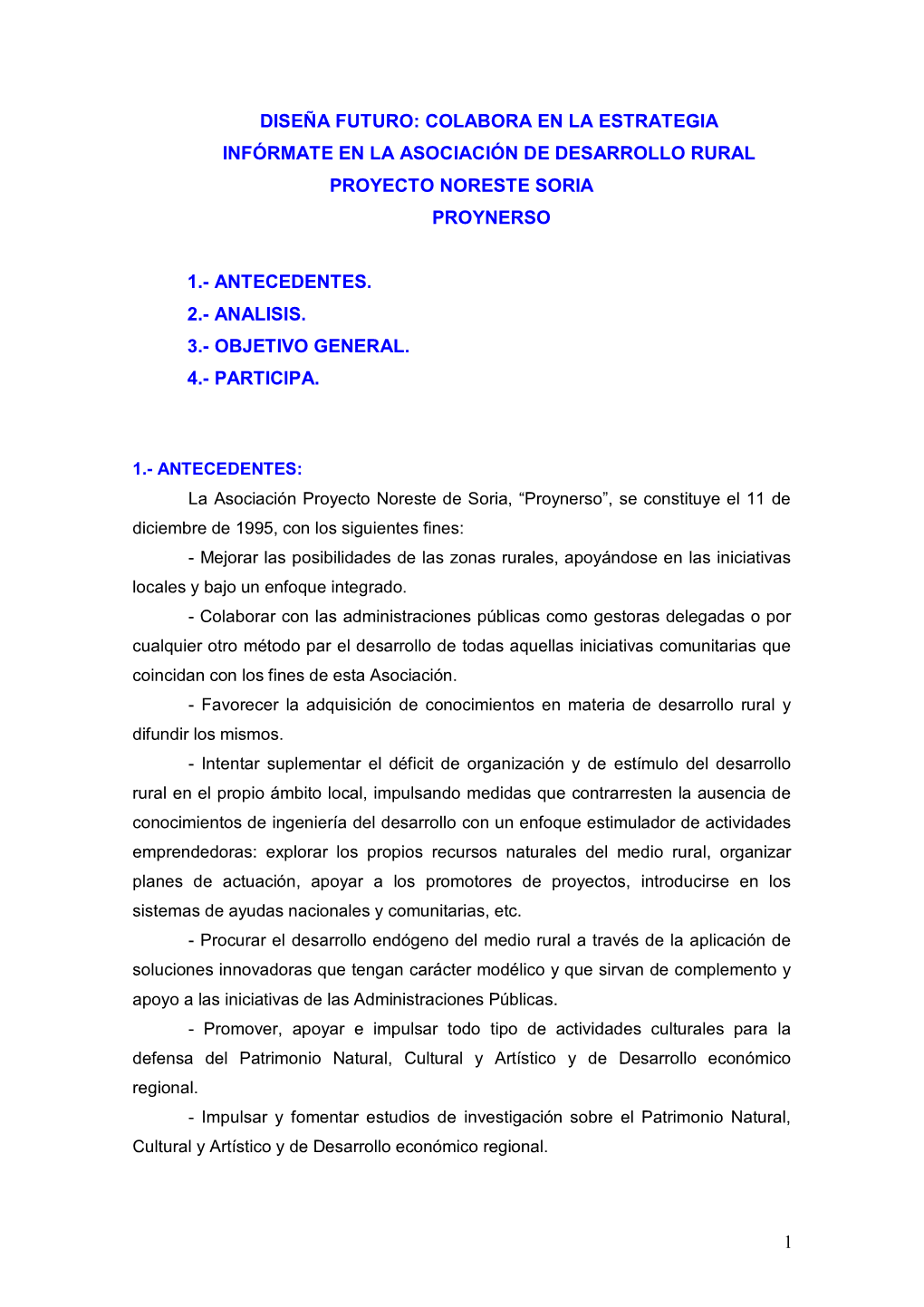 DISEÑA FUTURO: COLABORA EN LA ESTRATEGIA
INFÓRMATE EN LA ASOCIACIÓN DE DESARROLLO RURAL
PROYECTO NORESTE SORIA
PROYNERSO

1.- ANTECEDENTES.
2.- ANALISIS.
3.- OBJETIVO GENERAL.
4.- PARTICIPA.

1.- ANTECEDENTES:

La Asociación Proyecto Noreste de Soria, “Proynerso”, se constituye el 11 de diciembre de 1995, con los siguientes fines:

- Mejorar las posibilidades de las zonas rurales, apoyándose en las iniciativas locales y bajo un enfoque integrado.

- Colaborar con las administraciones públicas como gestoras delegadas o por cualquier otro método par el desarrollo de todas aquellas iniciativas comunitarias que coincidan con los fines de esta Asociación.

- Favorecer la adquisición de conocimientos en materia de desarrollo rural y difundir los mismos.

- Intentar suplementar el déficit de organización y de estímulo del desarrollo rural en el propio ámbito local, impulsando medidas que contrarresten la ausencia de conocimientos de ingeniería del desarrollo con un enfoque estimulador de actividades emprendedoras: explorar los propios recursos naturales del medio rural, organizar planes de actuación, apoyar a los promotores de proyectos, introducirse en los sistemas de ayudas nacionales y comunitarias, etc.

- Procurar el desarrollo endógeno del medio rural a través de la aplicación de soluciones innovadoras que tengan carácter modélico y que sirvan de complemento y apoyo a las iniciativas de las Administraciones Públicas.

- Promover, apoyar e impulsar todo tipo de actividades culturales para la defensa del Patrimonio Natural, Cultural y Artístico y de Desarrollo económico regional.

- Impulsar y fomentar estudios de investigación sobre el Patrimonio Natural, Cultural y Artístico y de Desarrollo económico regional.

1